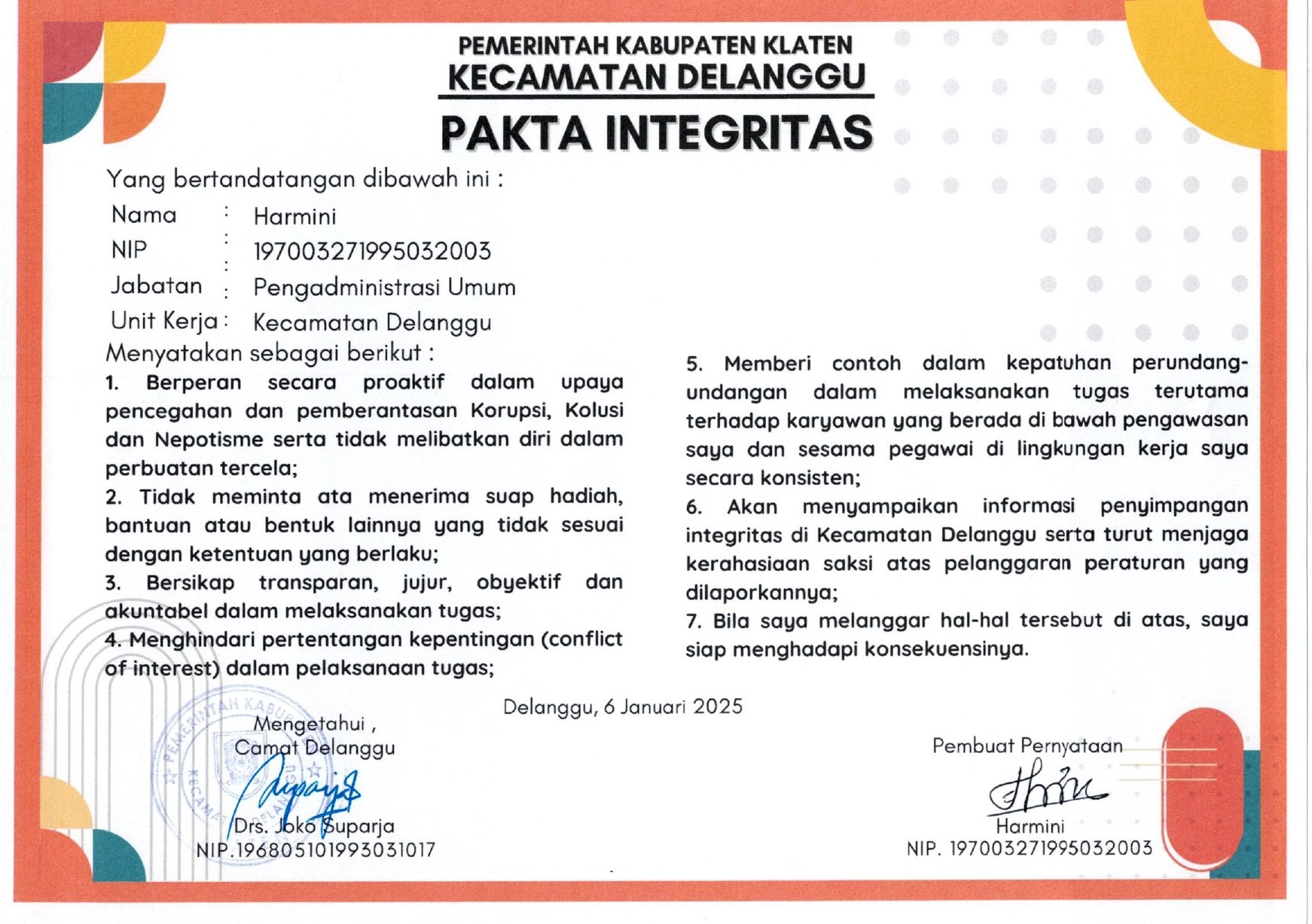 PEMERINTAH KABUPATEN KLATEN
KECAMATAN DELANGGU
PAKTA INTEGRITAS

Yang bertandatangan dibawah ini :
Nama : Harmini
NIP : 197003271995032003
Jabatan : Pengadministrasi Umum
Unit Kerja : Kecamatan Delanggu
Menyatakan sebagai berikut :
1. Berperan secara proaktif dalam upaya pencegahan dan pemberantasan Korupsi, Kolusi dan Nepotisme serta tidak melibatkan diri dalam perbuatan tercela;
2. Tidak meminta ata menerima suap hadiah, bantuan atau bentuk lainnya yang tidak sesuai dengan ketentuan yang berlaku;
3. Bersikap transparan, jujur, obyektif dan akuntabel dalam melaksanakan tugas;
4. Menghindari pertentangan kepentingan (conflict of interest) dalam pelaksanaan tugas;
5. Memberi contoh dalam kepatuhan perundang-undangan dalam melaksanakan tugas terutama terhadap karyawan yang berada di bawah pengawasan saya dan sesama pegawai di lingkungan kerja saya secara konsisten;
6. Akan menyampaikan informasi penyimpangan integritas di Kecamatan Delanggu serta turut menjaga kerahasiaan saksi atas pelanggaran peraturan yang dilaporkannya;
7. Bila saya melanggar hal-hal tersebut di atas, saya siap menghadapi konsekuensinya.

Delanggu, 6 Januari 2025

Mengetahui ,
Camat Delanggu
PEMERINTAH KABUPATEN KLATEN KECAMATAN DELANGGU
Drs. Joko Suparja
NIP.196805101993031017

Pembuat Pernyataan
Harmini
NIP. 197003271995032003